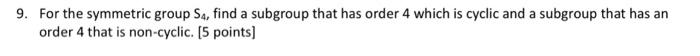 9. For the symmetric group $S_4$, find a subgroup that has order 4 which is cyclic and a subgroup that has an order 4 that is non-cyclic. [5 points]